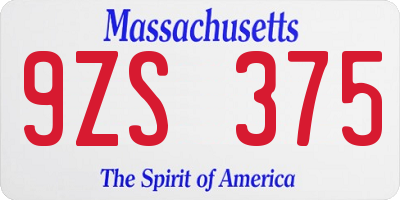 Massachusetts
9ZS 375
The Spirit of America